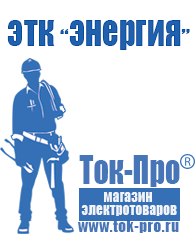 ЭТК "Энергия"

Ток-Про®

магазин электротоваров

www.tok-pro.ru